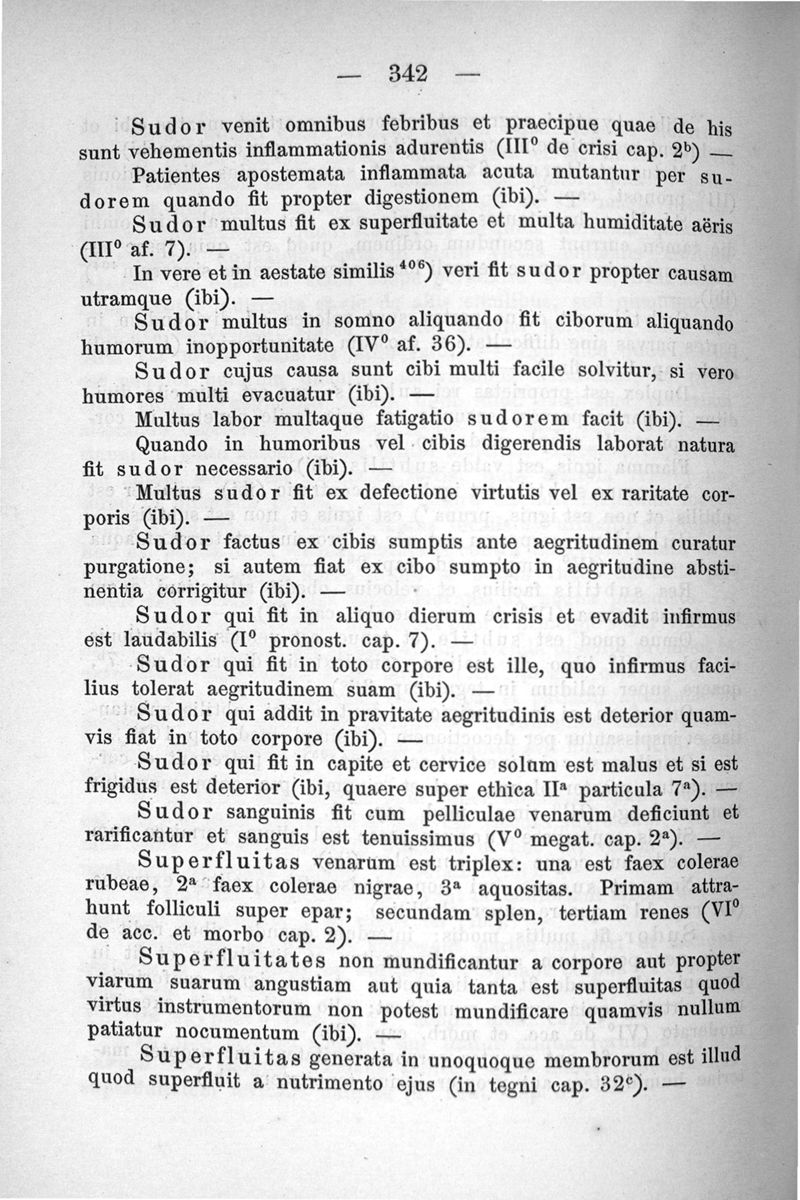 — 342 —

Sudor venit omnibus febribus et praecipue quae de his sunt vehementis inflammationis adurentis (III$^0$ de crisi cap. 2$^b$) —

Patientes apostemata inflammata acuta mutantur per sudorem quando fit propter digestionem (ibi). —

Sudor multus fit ex superfluitate et multa humiditate aëris (III$^0$ af. 7). —

In vere et in aestate similis$^{406}$) veri fit sudor propter causam utramque (ibi). —

Sudor multus in somno aliquando fit ciborum aliquando humorum inopportunitate (IV$^0$ af. 36). —

Sudor cujus causa sunt cibi multi facile solvitur, si vero humores multi evacuatur (ibi). —

Multus labor multaque fatigatio sudorem facit (ibi). —

Quando in humoribus vel cibis digerendis laborat natura fit sudor necessario (ibi). —

Multus sudor fit ex defectione virtutis vel ex raritate corporis (ibi). —

Sudor factus ex cibis sumptis ante aegritudinem curatur purgatione; si autem fiat ex cibo sumpto in aegritudine abstinentia corrigitur (ibi). —

Sudor qui fit in aliquo dierum crisis et evadit infirmus est laudabilis (I$^0$ pronost. cap. 7). —

Sudor qui fit in toto corpore est ille, quo infirmus facilius tolerat aegritudinem suam (ibi). —

Sudor qui addit in pravitate aegritudinis est deterior quamvis fiat in toto corpore (ibi). —

Sudor qui fit in capite et cervice solum est malus et si est frigidus est deterior (ibi, quaere super ethica II$^a$ particula 7$^a$). —

Sudor sanguinis fit cum pelliculae venarum deficiunt et rarificantur et sanguis est tenuissimus (V$^0$ megat. cap. 2$^a$). —

Superfluitas venarum est triplex: una est faex colerae rubeae, 2$^a$ faex colerae nigrae, 3$^a$ aquositas. Primam attrahunt folliculi super epar; secundam splen, tertiam renes (VI$^0$ de acc. et morbo cap. 2). —

Superfluitates non mundificantur a corpore aut propter viarum suarum angustiam aut quia tanta est superfluitas quod virtus instrumentorum non potest mundificare quamvis nullum patiatur nocumentum (ibi). —

Superfluitas generata in unoquoque membrorum est illud quod superfluit a nutrimento ejus (in tegni cap. 32$^c$). —